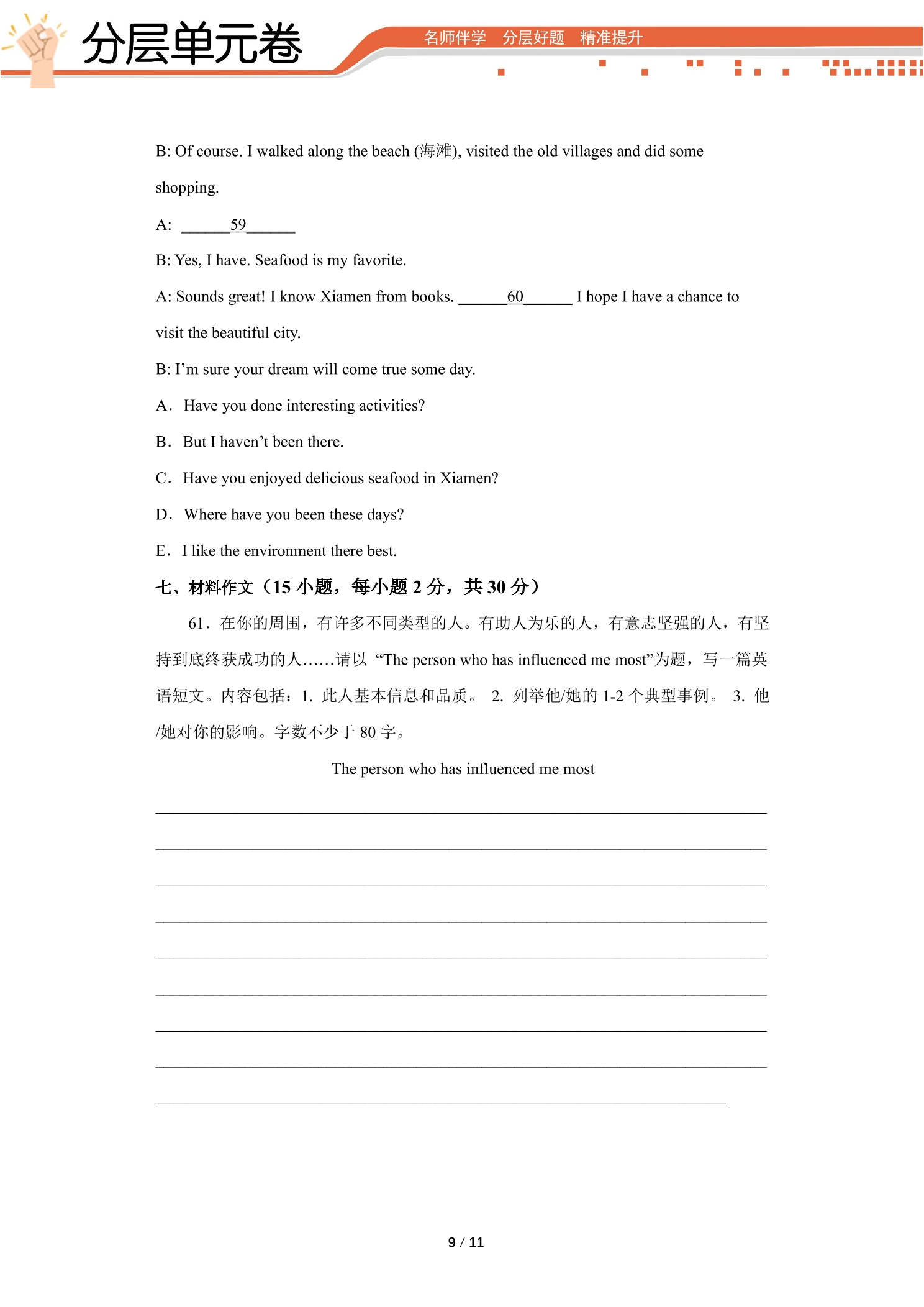 分层单元卷

名师伴学 分层好题 精准提升

B: Of course. I walked along the beach (海滩), visited the old villages and did some shopping.

A: ____59____

B: Yes, I have. Seafood is my favorite.

A: Sounds great! I know Xiamen from books. ____60____ I hope I have a chance to visit the beautiful city.

B: I'm sure your dream will come true some day.

A. Have you done interesting activities?

B. But I haven't been there.

C. Have you enjoyed delicious seafood in Xiamen?

D. Where have you been these days?

E. I like the environment there best.

七、材料作文（15小题，每小题2分，共30分）

61.在你的周围，有许多不同类型的人。有助人为乐的人，有意志坚强的人，有坚持到底终获成功的人……请以“The person who has influenced me most”为题，写一篇英语短文。内容包括：1.此人基本信息和品质。 2.列举他/她的1-2个典型事例。 3.他/她对你的影响。字数不少于80字。

The person who has influenced me most

____
____
____
____
____
____
____
____
____

9 / 11